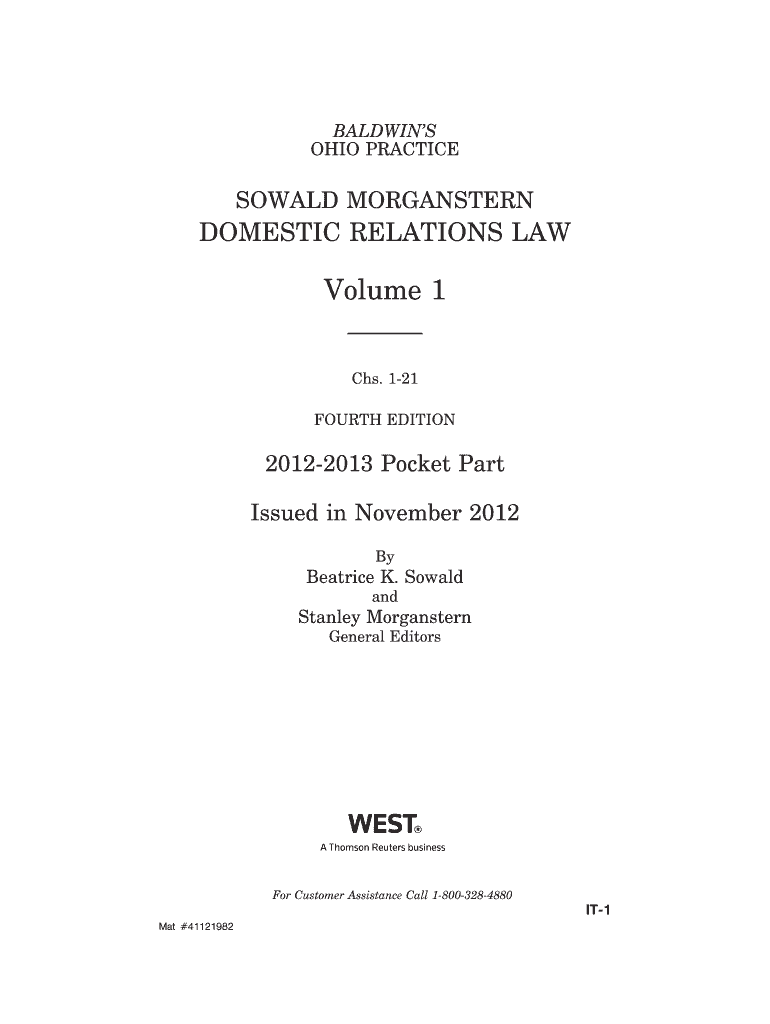 BALDWIN'S
OHIO PRACTICE

SOWALD MORGANSTERN
DOMESTIC RELATIONS LAW

Volume 1

Chs. 1-21

FOURTH EDITION

2012-2013 Pocket Part

Issued in November 2012

By
Beatrice K. Sowald
and
Stanley Morganstern
General Editors

WEST®
A Thomson Reuters business

For Customer Assistance Call 1-800-328-4880

IT-1

Mat #41121982